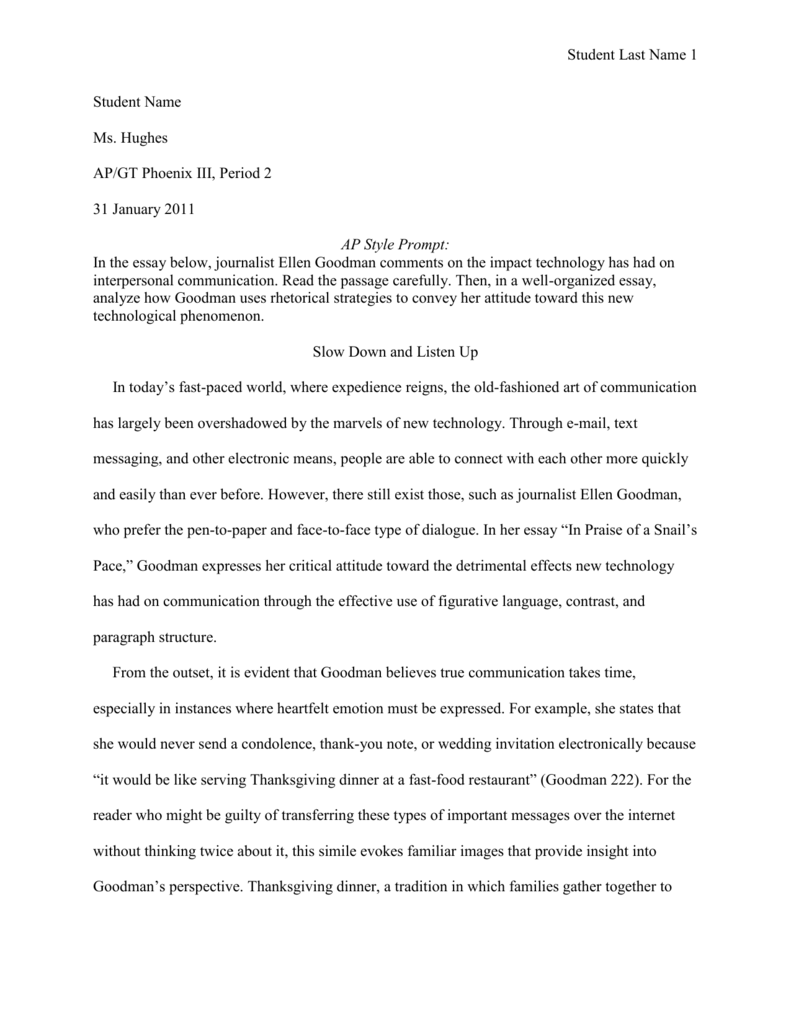 Student Last Name 1

Student Name

Ms. Hughes

AP/GT Phoenix III, Period 2

31 January 2011

AP Style Prompt:

In the essay below, journalist Ellen Goodman comments on the impact technology has had on interpersonal communication. Read the passage carefully. Then, in a well-organized essay, analyze how Goodman uses rhetorical strategies to convey her attitude toward this new technological phenomenon.

Slow Down and Listen Up

In today's fast-paced world, where expedience reigns, the old-fashioned art of communication has largely been overshadowed by the marvels of new technology. Through e-mail, text messaging, and other electronic means, people are able to connect with each other more quickly and easily than ever before. However, there still exist those, such as journalist Ellen Goodman, who prefer the pen-to-paper and face-to-face type of dialogue. In her essay "In Praise of a Snail's Pace," Goodman expresses her critical attitude toward the detrimental effects new technology has had on communication through the effective use of figurative language, contrast, and paragraph structure.

From the outset, it is evident that Goodman believes true communication takes time, especially in instances where heartfelt emotion must be expressed. For example, she states that she would never send a condolence, thank-you note, or wedding invitation electronically because "it would be like serving Thanksgiving dinner at a fast-food restaurant" (Goodman 222). For the reader who might be guilty of transferring these types of important messages over the internet without thinking twice about it, this simile evokes familiar images that provide insight into Goodman's perspective. Thanksgiving dinner, a tradition in which families gather together to